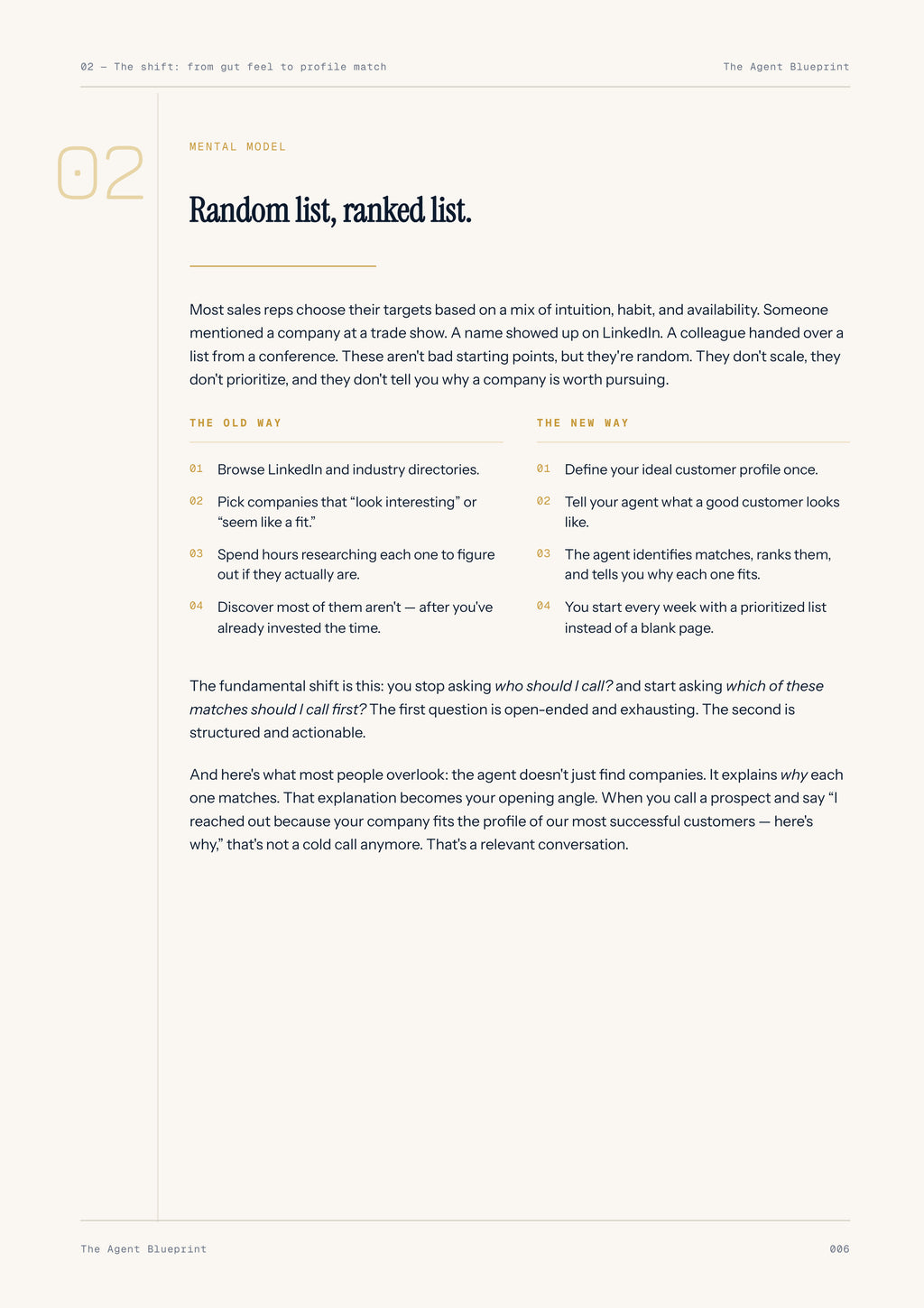 02 — The shift: from gut feel to profile match

The Agent Blueprint

02

MENTAL MODEL

Random list, ranked list.

Most sales reps choose their targets based on a mix of intuition, habit, and availability. Someone mentioned a company at a trade show. A name showed up on LinkedIn. A colleague handed over a list from a conference. These aren't bad starting points, but they're random. They don't scale, they don't prioritize, and they don't tell you why a company is worth pursuing.

THE OLD WAY

01 Browse LinkedIn and industry directories.

02 Pick companies that "look interesting" or "seem like a fit."

03 Spend hours researching each one to figure out if they actually are.

04 Discover most of them aren't — after you've already invested the time.

THE NEW WAY

01 Define your ideal customer profile once.

02 Tell your agent what a good customer looks like.

03 The agent identifies matches, ranks them, and tells you why each one fits.

04 You start every week with a prioritized list instead of a blank page.

The fundamental shift is this: you stop asking who should I call? and start asking which of these matches should I call first? The first question is open-ended and exhausting. The second is structured and actionable.

And here's what most people overlook: the agent doesn't just find companies. It explains why each one matches. That explanation becomes your opening angle. When you call a prospect and say "I reached out because your company fits the profile of our most successful customers — here's why," that's not a cold call anymore. That's a relevant conversation.

The Agent Blueprint

006